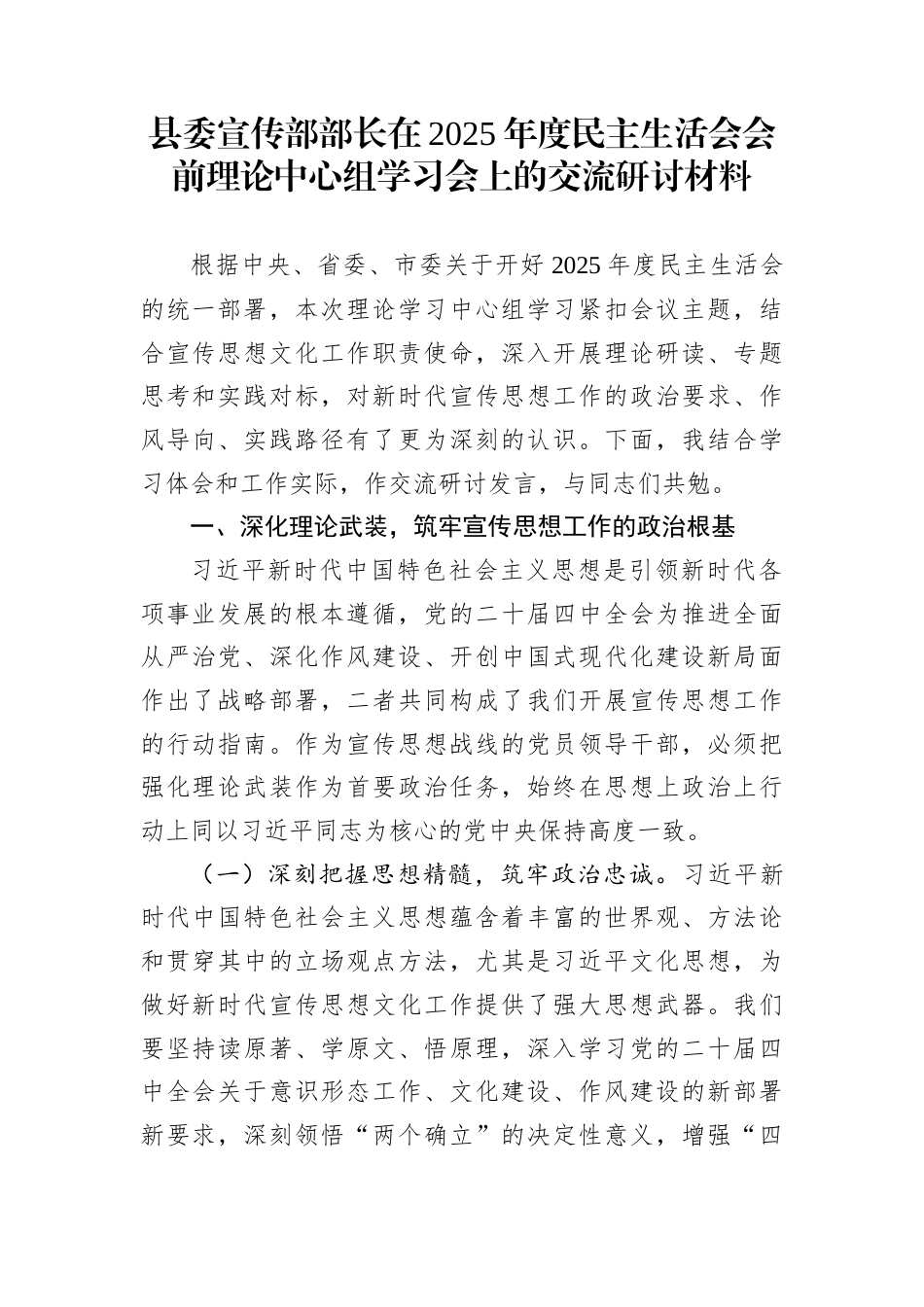 县委宣传部部长在2025年度民主生活会会前理论中心组学习会上的交流研讨材料

根据中央、省委、市委关于开好2025年度民主生活会的统一部署，本次理论学习中心组学习紧扣会议主题，结合宣传思想文化工作职责使命，深入开展理论研读、专题思考和实践对标，对新时代宣传思想工作的政治要求、作风导向、实践路径有了更为深刻的认识。下面，我结合学习体会和工作实际，作交流研讨发言，与同志们共勉。

一、深化理论武装，筑牢宣传思想工作的政治根基

习近平新时代中国特色社会主义思想是引领新时代各项事业发展的根本遵循，党的二十届四中全会为推进全面从严治党、深化作风建设、开创中国式现代化建设新局面作出了战略部署，二者共同构成了我们开展宣传思想工作的行动指南。作为宣传思想战线的党员领导干部，必须把强化理论武装作为首要政治任务，始终在思想上政治上行动上同以习近平同志为核心的党中央保持高度一致。

（一）深刻把握思想精髓，筑牢政治忠诚。习近平新时代中国特色社会主义思想蕴含着丰富的世界观、方法论和贯穿其中的立场观点方法，尤其是习近平文化思想，为做好新时代宣传思想文化工作提供了强大思想武器。我们要坚持读原著、学原文、悟原理，深入学习党的二十届四中全会关于意识形态工作、文化建设、作风建设的新部署新要求，深刻领悟“两个确立”的决定性意义，增强“四